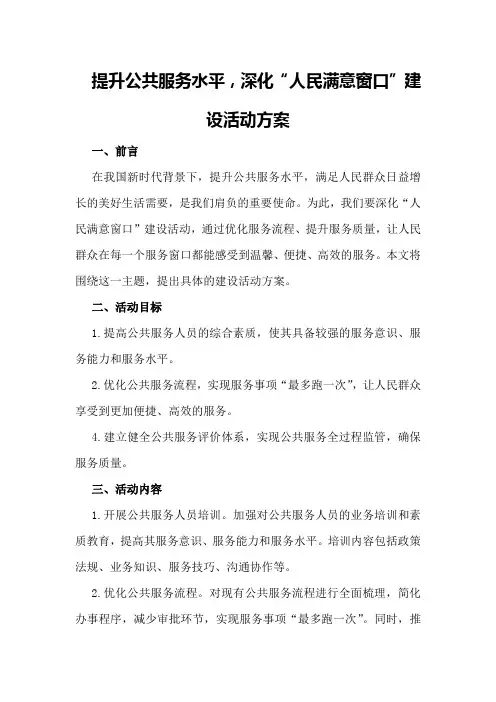 提升公共服务水平，深化“人民满意窗口”建设活动方案

一、前言

在我国新时代背景下，提升公共服务水平，满足人民群众日益增长的美好生活需要，是我们肩负的重要使命。为此，我们要深化“人民满意窗口”建设活动，通过优化服务流程、提升服务质量，让人民群众在每一个服务窗口都能感受到温馨、便捷、高效的服务。本文将围绕这一主题，提出具体的建设活动方案。

二、活动目标

1.提高公共服务人员的综合素质，使其具备较强的服务意识、服务能力和服务水平。

2.优化公共服务流程，实现服务事项“最多跑一次”，让人民群众享受到更加便捷、高效的服务。

4.建立健全公共服务评价体系，实现公共服务全过程监管，确保服务质量。

三、活动内容

1.开展公共服务人员培训。加强对公共服务人员的业务培训和素质教育，提高其服务意识、服务能力和服务水平。培训内容包括政策法规、业务知识、服务技巧、沟通协作等。

2.优化公共服务流程。对现有公共服务流程进行全面梳理，简化办事程序，减少审批环节，实现服务事项“最多跑一次”。同时，推